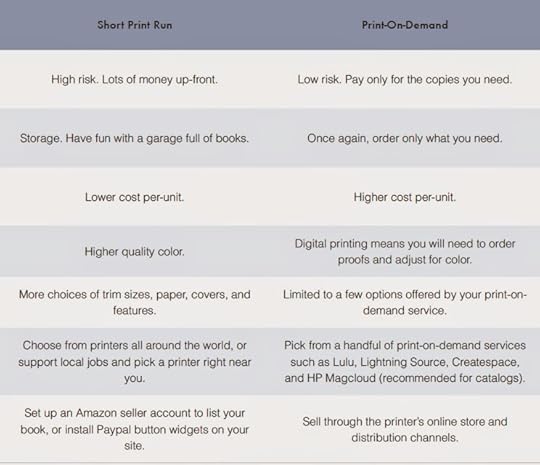 | Short Print Run | Print-On-Demand |
|---|---|
| High risk. Lots of money up-front. | Low risk. Pay only for the copies you need. |
| Storage. Have fun with a garage full of books. | Once again, order only what you need. |
| Lower cost per-unit. | Higher cost per-unit. |
| Higher quality color. | Digital printing means you will need to order proofs and adjust for color. |
| More choices of trim sizes, paper, covers, and features. | Limited to a few options offered by your print-on-demand service. |
| Choose from printers all around the world, or support local jobs and pick a printer right near you. | Pick from a handful of print-on-demand services such as Lulu, Lightning Source, Createspace, and HP Magcloud (recommended for catalogs). |
| Set up an Amazon seller account to list your book, or install Paypal button widgets on your site. | Sell through the printer's online store and distribution channels. |